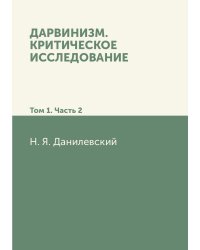 ДАРВИНИЗМ. КРИТИЧЕСКОЕ ИССЛЕДОВАНИЕ

Том 1. Часть 2

Н. Я. Данилевский